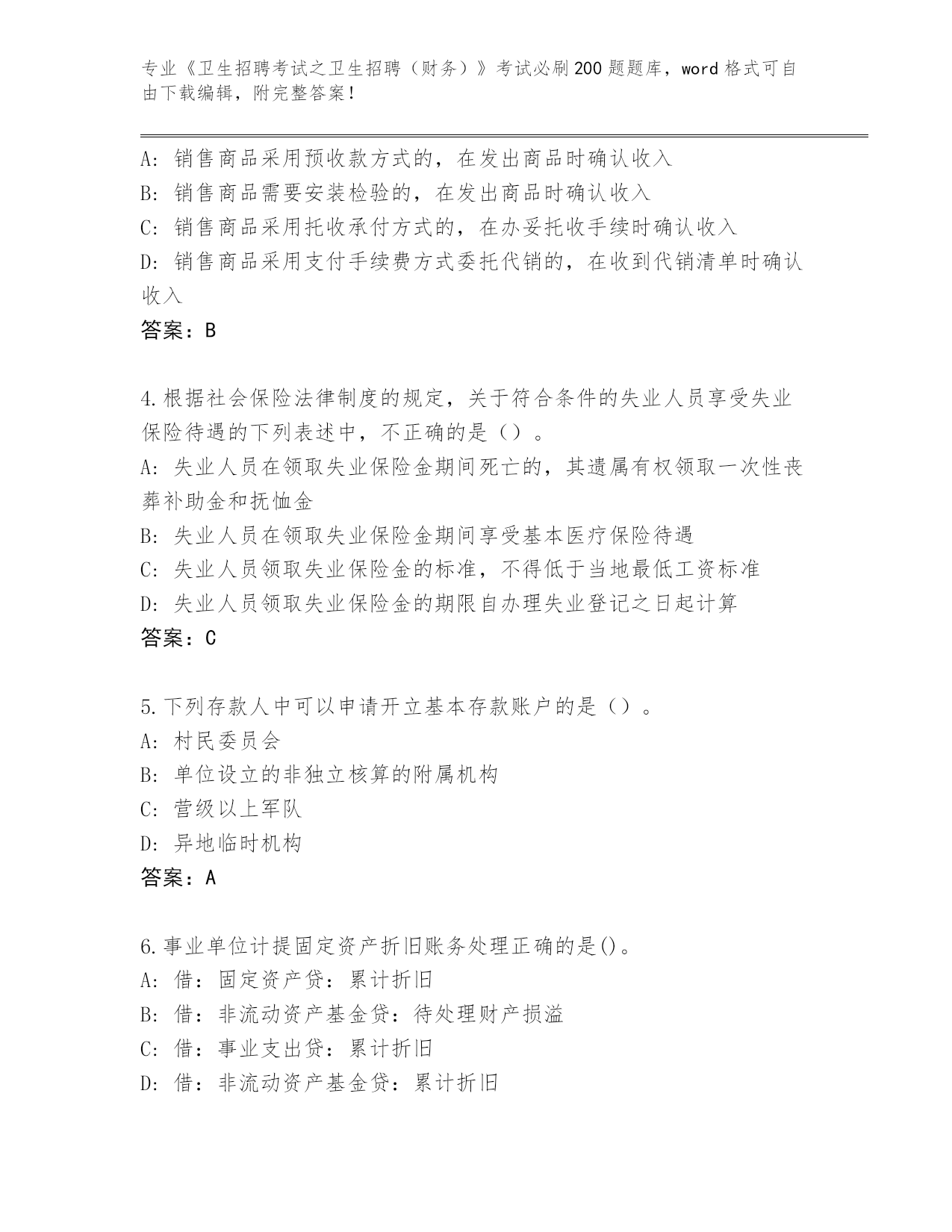 专业《卫生招聘考试之卫生招聘（财务）》考试必刷200题题库，word格式可自由下载编辑，附完整答案！

A：销售商品采用预收款方式的，在发出商品时确认收入
B：销售商品需要安装检验的，在发出商品时确认收入
C：销售商品采用托收承付方式的，在办妥托收手续时确认收入
D：销售商品采用支付手续费方式委托代销的，在收到代销清单时确认收入
答案：B

4.根据社会保险法律制度的规定，关于符合条件的失业人员享受失业保险待遇的下列表述中，不正确的是（）。
A：失业人员在领取失业保险金期间死亡的，其遗属有权领取一次性丧葬补助金和抚恤金
B：失业人员在领取失业保险金期间享受基本医疗保险待遇
C：失业人员领取失业保险金的标准，不得低于当地最低工资标准
D：失业人员领取失业保险金的期限自办理失业登记之日起计算
答案：C

5.下列存款人中可以申请开立基本存款账户的是（）。
A：村民委员会
B：单位设立的非独立核算的附属机构
C：营级以上军队
D：异地临时机构
答案：A

6.事业单位计提固定资产折旧账务处理正确的是()。
A：借：固定资产贷：累计折旧
B：借：非流动资产基金贷：待处理财产损溢
C：借：事业支出贷：累计折旧
D：借：非流动资产基金贷：累计折旧